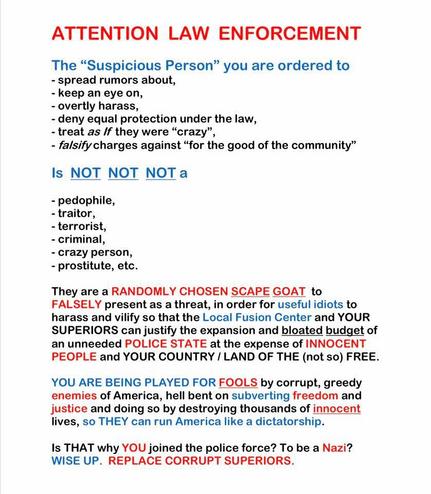 ATTENTION LAW ENFORCEMENT

The “Suspicious Person” you are ordered to
- spread rumors about,
- keep an eye on,
- overtly harass,
- deny equal protection under the law,
- treat as If they were “crazy”,
- falsify charges against “for the good of the community”

Is NOT NOT NOT a

- pedophile,
- traitor,
- terrorist,
- criminal,
- crazy person,
- prostitute, etc.

They are a RANDOMLY CHOSEN SCAPE GOAT to FALSELY present as a threat, in order for useful idiots to harass and vilify so that the Local Fusion Center and YOUR SUPERIORS can justify the expansion and bloated budget of an unneeded POLICE STATE at the expense of INNOCENT PEOPLE and YOUR COUNTRY / LAND OF THE (not so) FREE.

YOU ARE BEING PLAYED FOR FOOLS by corrupt, greedy enemies of America, hell bent on subverting freedom and justice and doing so by destroying thousands of innocent lives, so THEY can run America like a dictatorship.

Is THAT why YOU joined the police force? To be a Nazi? WISE UP. REPLACE CORRUPT SUPERIORS.